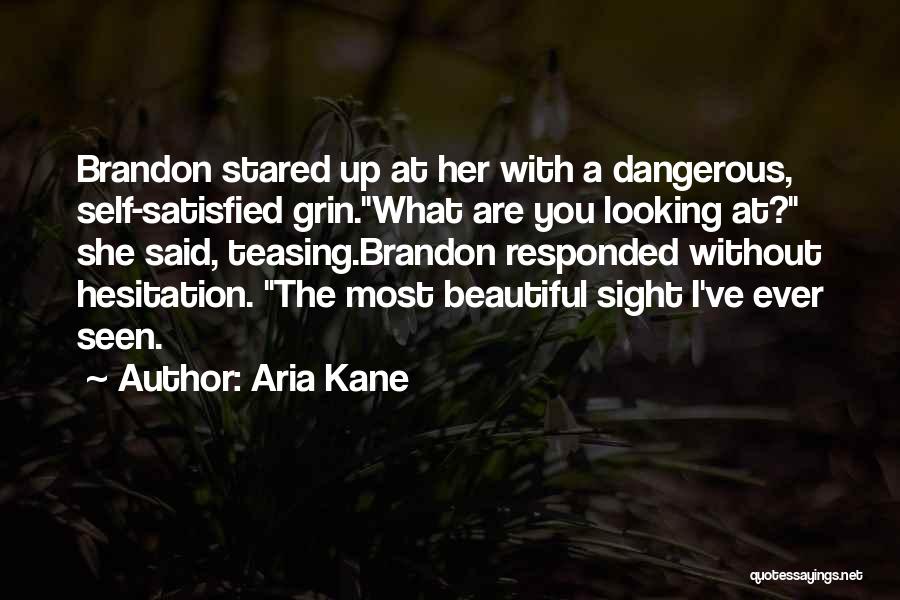 Brandon stared up at her with a dangerous, self-satisfied grin."What are you looking at?" she said, teasing.Brandon responded without hesitation. "The most beautiful sight I've ever seen.

~ Author: Aria Kane

quotessayings.net